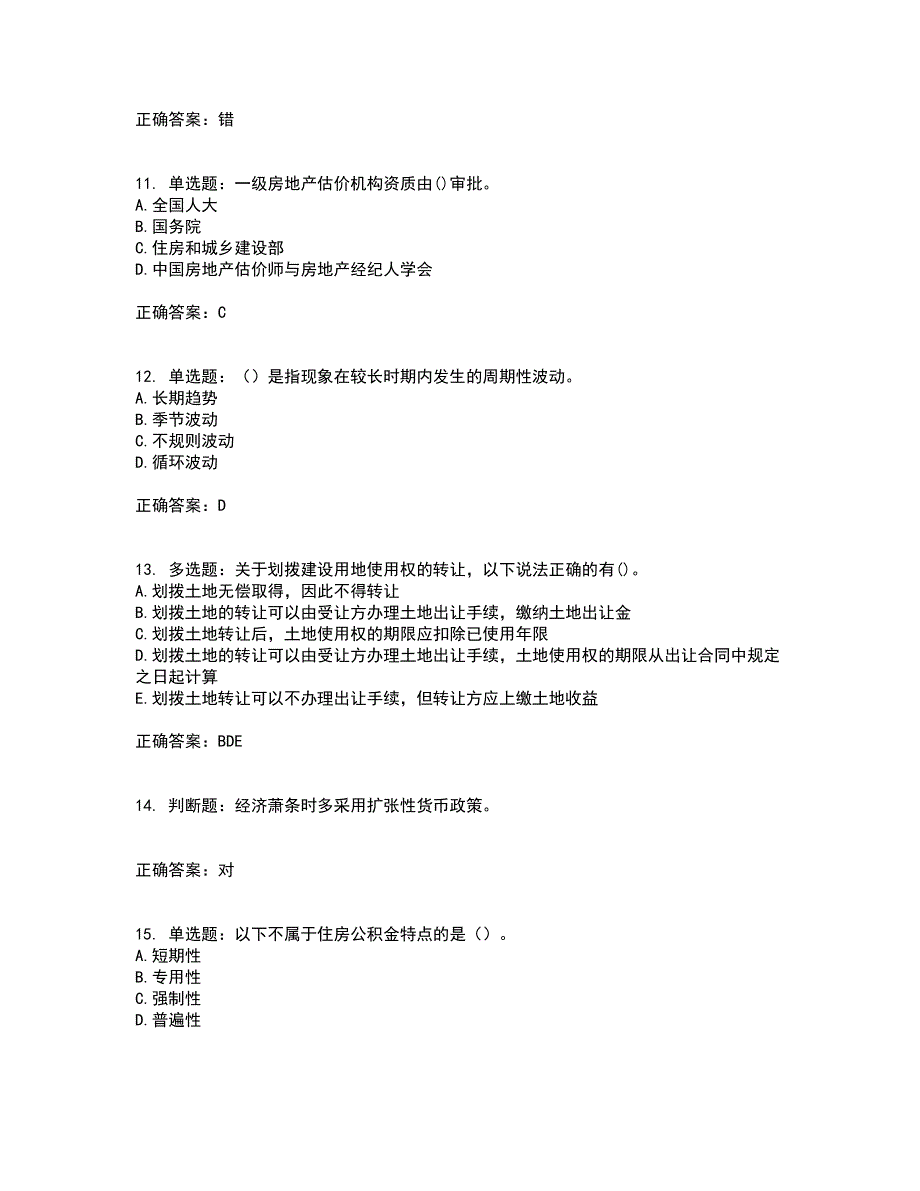 正确答案：错

11. 单选题：一级房地产估价机构资质由()审批。
A.全国人大
B.国务院
C.住房和城乡建设部
D.中国房地产估价师与房地产经纪人学会

正确答案：C

12. 单选题：（）是指现象在较长时期内发生的周期性波动。
A.长期趋势
B.季节波动
C.不规则波动
D.循环波动

正确答案：D

13. 多选题：关于划拨建设用地使用权的转让，以下说法正确的有()。
A.划拨土地无偿取得，因此不得转让
B.划拨土地的转让可以由受让方办理土地出让手续，缴纳土地出让金
C.划拨土地转让后，土地使用权的期限应扣除已使用年限
D.划拨土地的转让可以由受让方办理土地出让手续，土地使用权的期限从出让合同中规定之日起计算
E.划拨土地转让可以不办理出让手续，但转让方应上缴土地收益

正确答案：BDE

14. 判断题：经济萧条时多采用扩张性货币政策。

正确答案：对

15. 单选题：以下不属于住房公积金特点的是（）。
A.短期性
B.专用性
C.强制性
D.普遍性